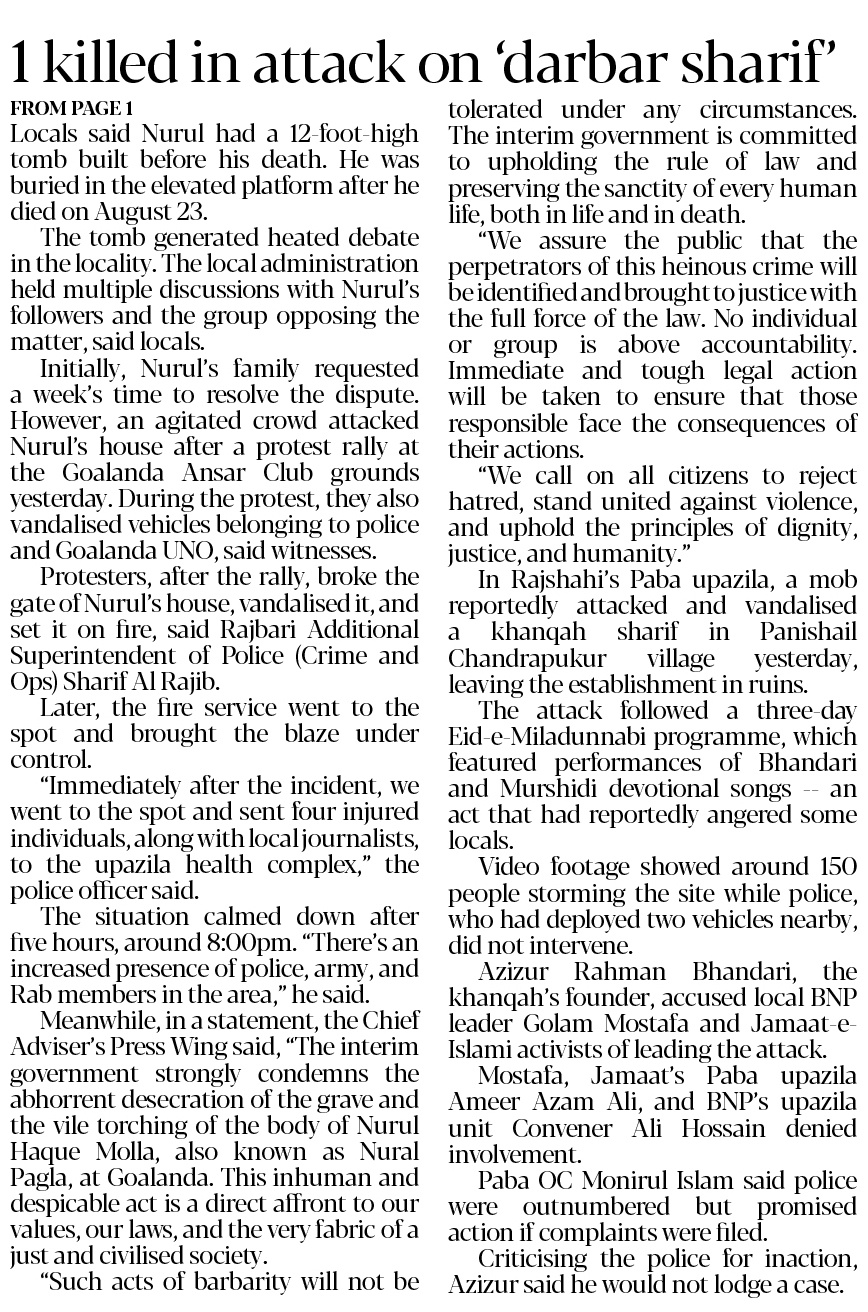 1 killed in attack on 'darbar sharif'

FROM PAGE 1

Locals said Nurul had a 12-foot-high tomb built before his death. He was buried in the elevated platform after he died on August 23.

The tomb generated heated debate in the locality. The local administration held multiple discussions with Nurul's followers and the group opposing the matter, said locals.

Initially, Nurul's family requested a week's time to resolve the dispute. However, an agitated crowd attacked Nurul's house after a protest rally at the Goalanda Ansar Club grounds yesterday. During the protest, they also vandalised vehicles belonging to police and Goalanda UNO, said witnesses.

Protesters, after the rally, broke the gate of Nurul's house, vandalised it, and set it on fire, said Rajbari Additional Superintendent of Police (Crime and Ops) Sharif Al Rajib.

Later, the fire service went to the spot and brought the blaze under control.

"Immediately after the incident, we went to the spot and sent four injured individuals, along with local journalists, to the upazila health complex," the police officer said.

The situation calmed down after five hours, around 8:00pm. "There's an increased presence of police, army, and Rab members in the area," he said.

Meanwhile, in a statement, the Chief Adviser's Press Wing said, "The interim government strongly condemns the abhorrent desecration of the grave and the vile torching of the body of Nurul Haque Molla, also known as Nural Pagla, at Goalanda. This inhuman and despicable act is a direct affront to our values, our laws, and the very fabric of a just and civilised society.

"Such acts of barbarity will not be tolerated under any circumstances. The interim government is committed to upholding the rule of law and preserving the sanctity of every human life, both in life and in death.

"We assure the public that the perpetrators of this heinous crime will be identified and brought to justice with the full force of the law. No individual or group is above accountability. Immediate and tough legal action will be taken to ensure that those responsible face the consequences of their actions.

"We call on all citizens to reject hatred, stand united against violence, and uphold the principles of dignity, justice, and humanity."

In Rajshahi's Paba upazila, a mob reportedly attacked and vandalised a khanqah sharif in Panishail Chandrapukur village yesterday, leaving the establishment in ruins.

The attack followed a three-day Eid-e-Miladunnabi programme, which featured performances of Bhandari and Murshidi devotional songs -- an act that had reportedly angered some locals.

Video footage showed around 150 people storming the site while police, who had deployed two vehicles nearby, did not intervene.

Azizur Rahman Bhandari, the khanqah's founder, accused local BNP leader Golam Mostafa and Jamaat-e-Islami activists of leading the attack.

Mostafa, Jamaat's Paba upazila Ameer Azam Ali, and BNP's upazila unit Convener Ali Hossain denied involvement.

Paba OC Monirul Islam said police were outnumbered but promised action if complaints were filed.

Criticising the police for inaction, Azizur said he would not lodge a case.